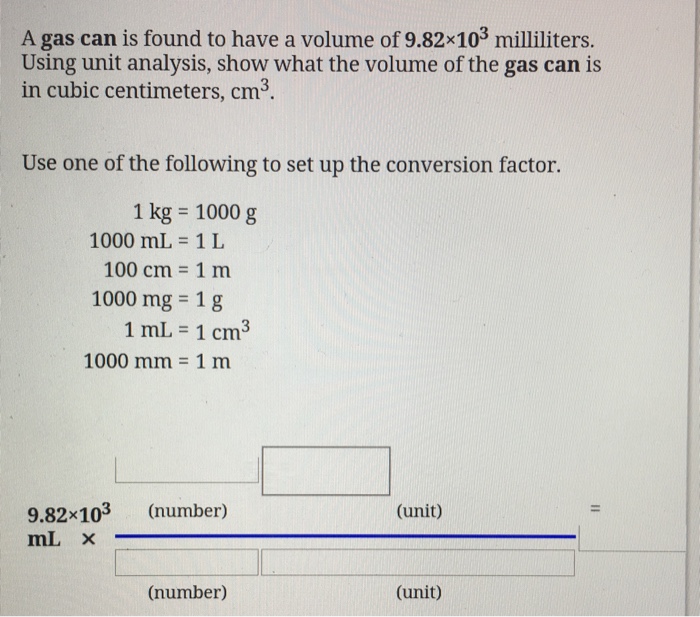 A **gas can** is found to have a volume of $9.82 \times 10^3$ milliliters. Using unit analysis, show what the volume of the **gas can** is in cubic centimeters, $cm^3$.

Use one of the following to set up the conversion factor.

1 kg = 1000 g
1000 mL = 1 L
100 cm = 1 m
1000 mg = 1 g
1 mL = 1 $cm^3$
1000 mm = 1 m

$9.82 \times 10^3$ mL ×

(number)

(unit)

=

(number)

(unit)